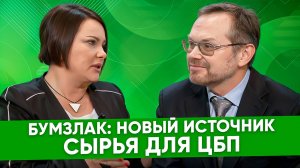 БУМЗЛАК: НОВЫЙ ИСТОЧНИК СЫРЬЯ ДЛЯ ЦБП